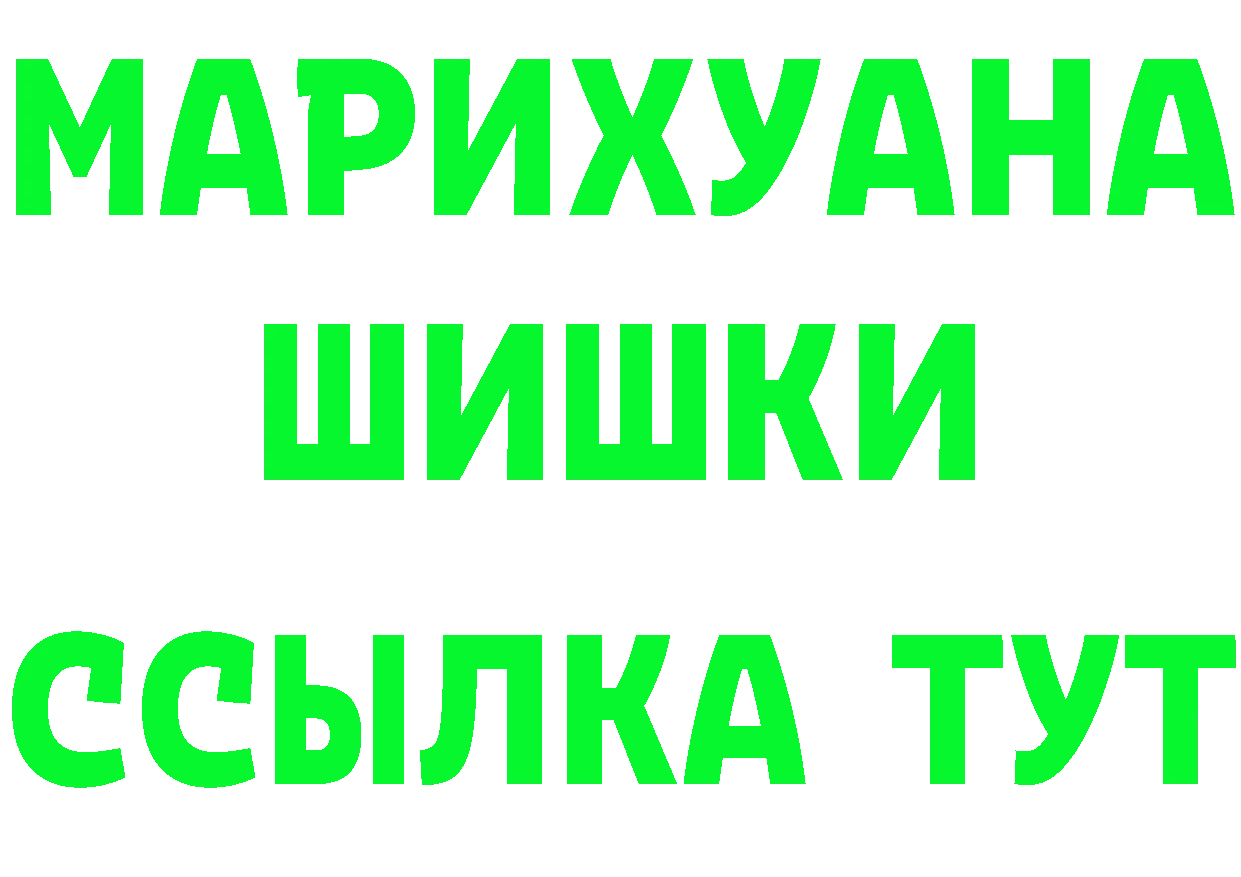 МАРИХУАНА
ШИШКИ
ССЫЛКА ТУТ